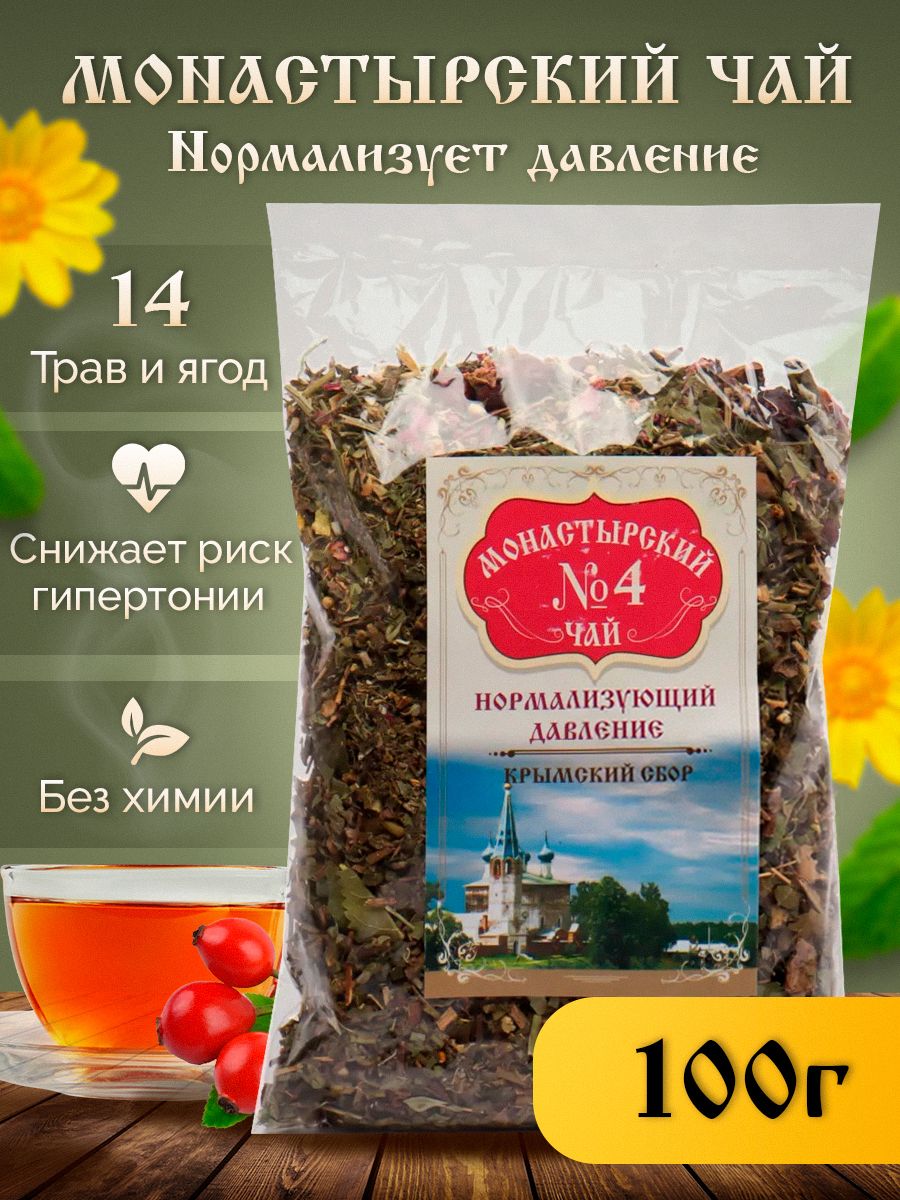 МОНАСТЫРСКИЙ ЧАЙ
Нормализует давление

14
Трав и ягод

Снижает риск гипертонии

Без химии

МОНАСТЫРСКИЙ
№4
ЧАЙ

НОРМАЛИЗУЮЩИЙ ДАВЛЕНИЕ

КРЫМСКИЙ СБОР

100г